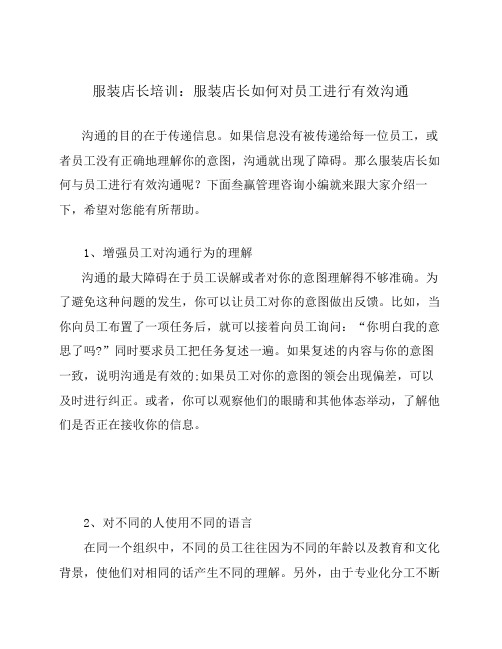 服装店长培训：服装店长如何对员工进行有效沟通

沟通的目的在于传递信息。如果信息没有被传递给每一位员工，或者员工没有正确地理解你的意图，沟通就出现了障碍。那么服装店长如何与员工进行有效沟通呢？下面叁赢管理咨询小编就来跟大家介绍一下，希望对您能有所帮助。

1、增强员工对沟通行为的理解

沟通的最大障碍在于员工误解或者对你的意图理解得不够准确。为了避免这种问题的发生，你可以让员工对你的意图做出反馈。比如，当你向员工布置了一项任务后，就可以接着向员工询问：“你明白我的意思了吗?”同时要求员工把任务复述一遍。如果复述的内容与你的意图一致，说明沟通是有效的;如果员工对你的意图的领会出现偏差，可以及时进行纠正。或者，你可以观察他们的眼睛和其他体态举动，了解他们是否正在接收你的信息。

2、对不同的人使用不同的语言

在同一个组织中，不同的员工往往因为不同的年龄以及教育和文化背景，使他们对相同的话产生不同的理解。另外，由于专业化分工不断